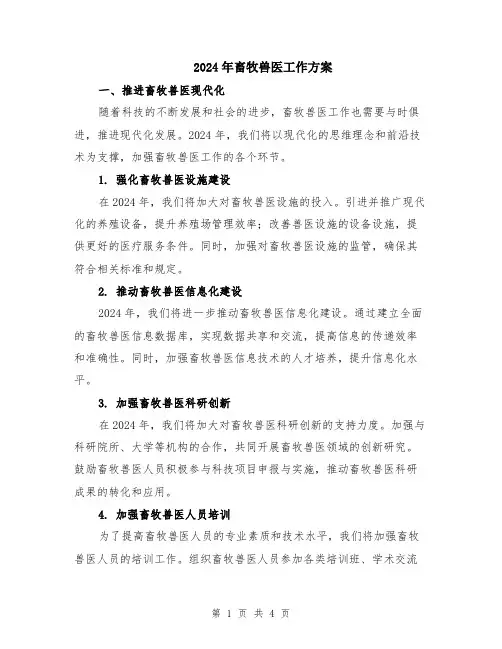 2024年畜牧兽医工作方案

一、推进畜牧兽医现代化

随着科技的不断发展和社会的进步，畜牧兽医工作也需要与时俱进，推进现代化发展。2024年，我们将以现代化的思维理念和前沿技术为支撑，加强畜牧兽医工作的各个环节。

1. 强化畜牧兽医设施建设

在2024年，我们将加大对畜牧兽医设施的投入。引进并推广现代化的养殖设备，提升养殖场管理效率；改善兽医设施的设备设施，提供更好的医疗服务条件。同时，加强对畜牧兽医设施的监管，确保其符合相关标准和规定。

2. 推动畜牧兽医信息化建设

2024年，我们将进一步推动畜牧兽医信息化建设。通过建立全面的畜牧兽医信息数据库，实现数据共享和交流，提高信息的传递效率和准确性。同时，加强畜牧兽医信息技术的人才培养，提升信息化水平。

3. 加强畜牧兽医科研创新

在2024年，我们将加大对畜牧兽医科研创新的支持力度。加强与科研院所、大学等机构的合作，共同开展畜牧兽医领域的创新研究。鼓励畜牧兽医人员积极参与科技项目申报与实施，推动畜牧兽医科研成果的转化和应用。

4. 加强畜牧兽医人员培训

为了提高畜牧兽医人员的专业素质和技术水平，我们将加强畜牧兽医人员的培训工作。组织畜牧兽医人员参加各类培训班、学术交流

第 1 页 共 4 页